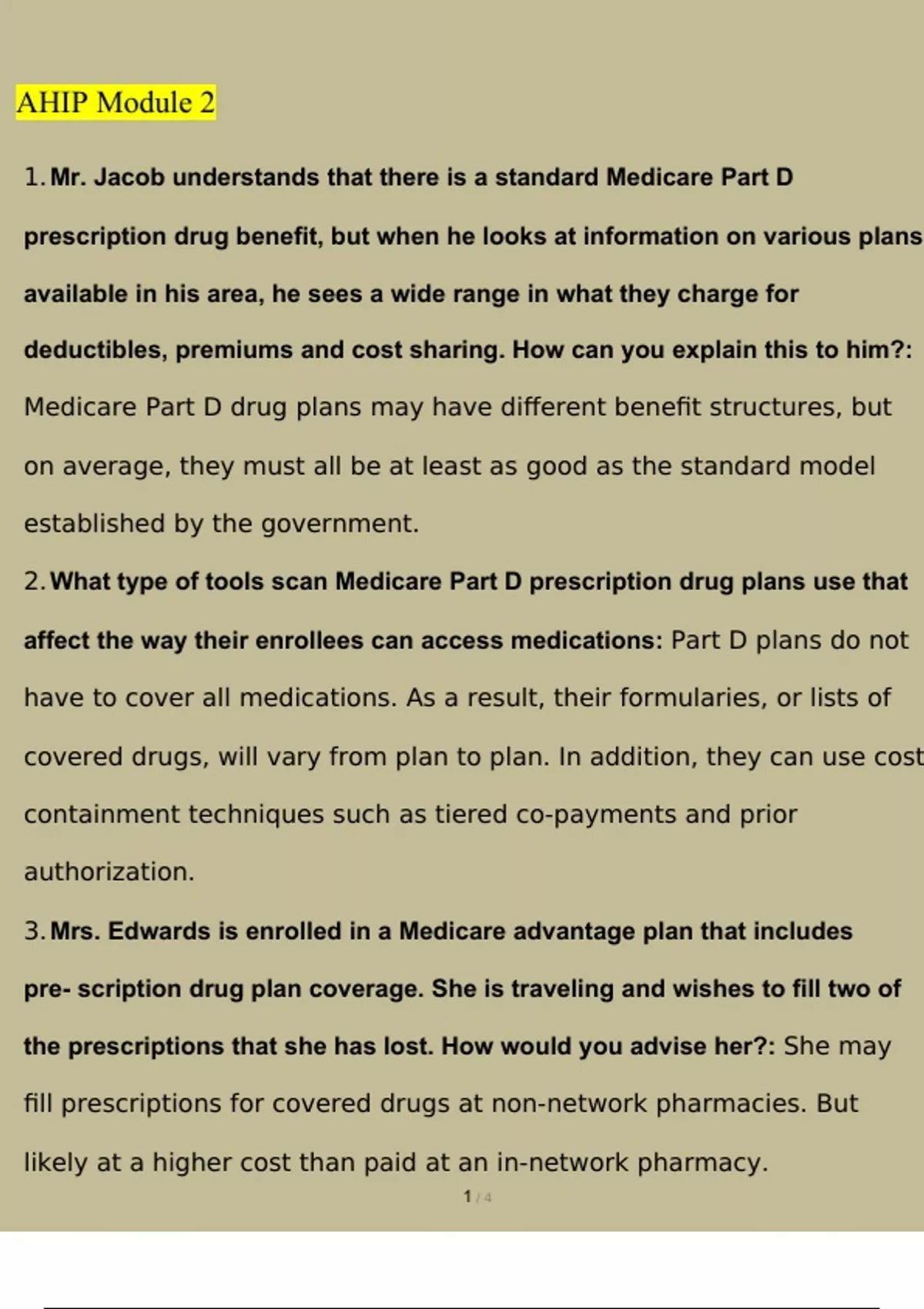 AHIP Module 2

1. Mr. Jacob understands that there is a standard Medicare Part D prescription drug benefit, but when he looks at information on various plans available in his area, he sees a wide range in what they charge for deductibles, premiums and cost sharing. How can you explain this to him?: Medicare Part D drug plans may have different benefit structures, but on average, they must all be at least as good as the standard model established by the government.

2. What type of tools scan Medicare Part D prescription drug plans use that affect the way their enrollees can access medications: Part D plans do not have to cover all medications. As a result, their formularies, or lists of covered drugs, will vary from plan to plan. In addition, they can use cost containment techniques such as tiered co-payments and prior authorization.

3. Mrs. Edwards is enrolled in a Medicare advantage plan that includes pre- scription drug plan coverage. She is traveling and wishes to fill two of the prescriptions that she has lost. How would you advise her?: She may fill prescriptions for covered drugs at non-network pharmacies. But likely at a higher cost than paid at an in-network pharmacy.

1 / 4